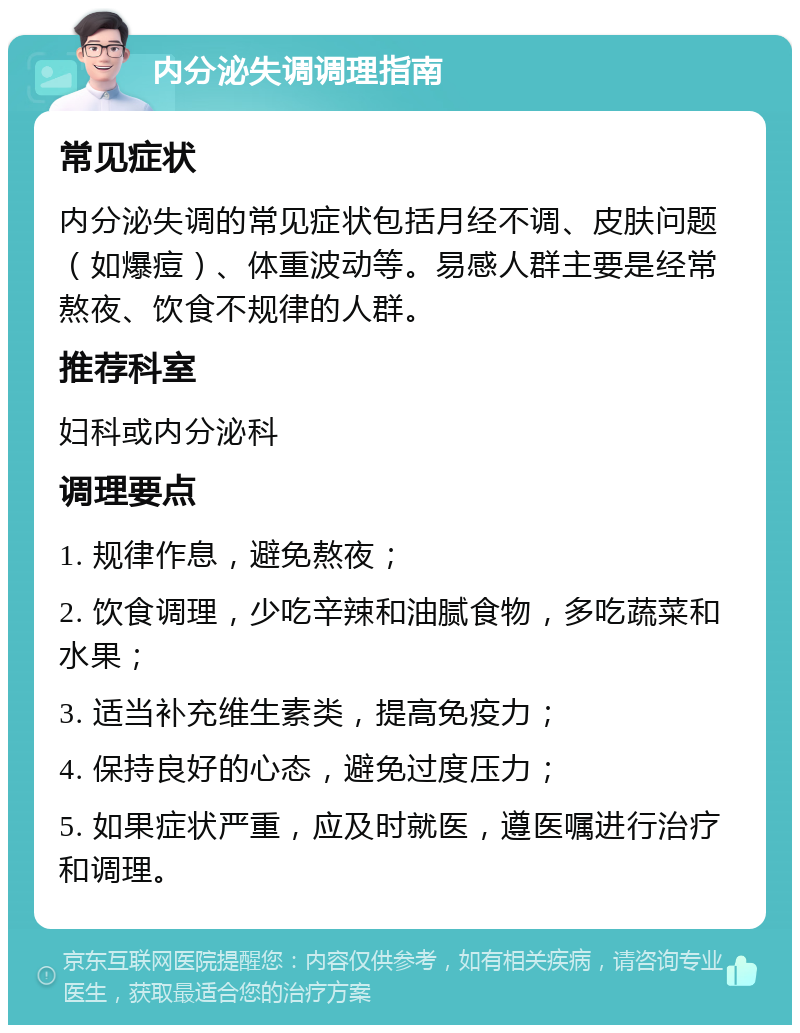 内分泌失调调理指南

常见症状

内分泌失调的常见症状包括月经不调、皮肤问题（如爆痘）、体重波动等。易感人群主要是经常熬夜、饮食不规律的人群。

推荐科室

妇科或内分泌科

调理要点

1. 规律作息，避免熬夜；

2. 饮食调理，少吃辛辣和油腻食物，多吃蔬菜和水果；

3. 适当补充维生素类，提高免疫力；

4. 保持良好的心态，避免过度压力；

5. 如果症状严重，应及时就医，遵医嘱进行治疗和调理。

京东互联网医院提醒您：内容仅供参考，如有相关疾病，请咨询专业医生，获取最适合您的治疗方案